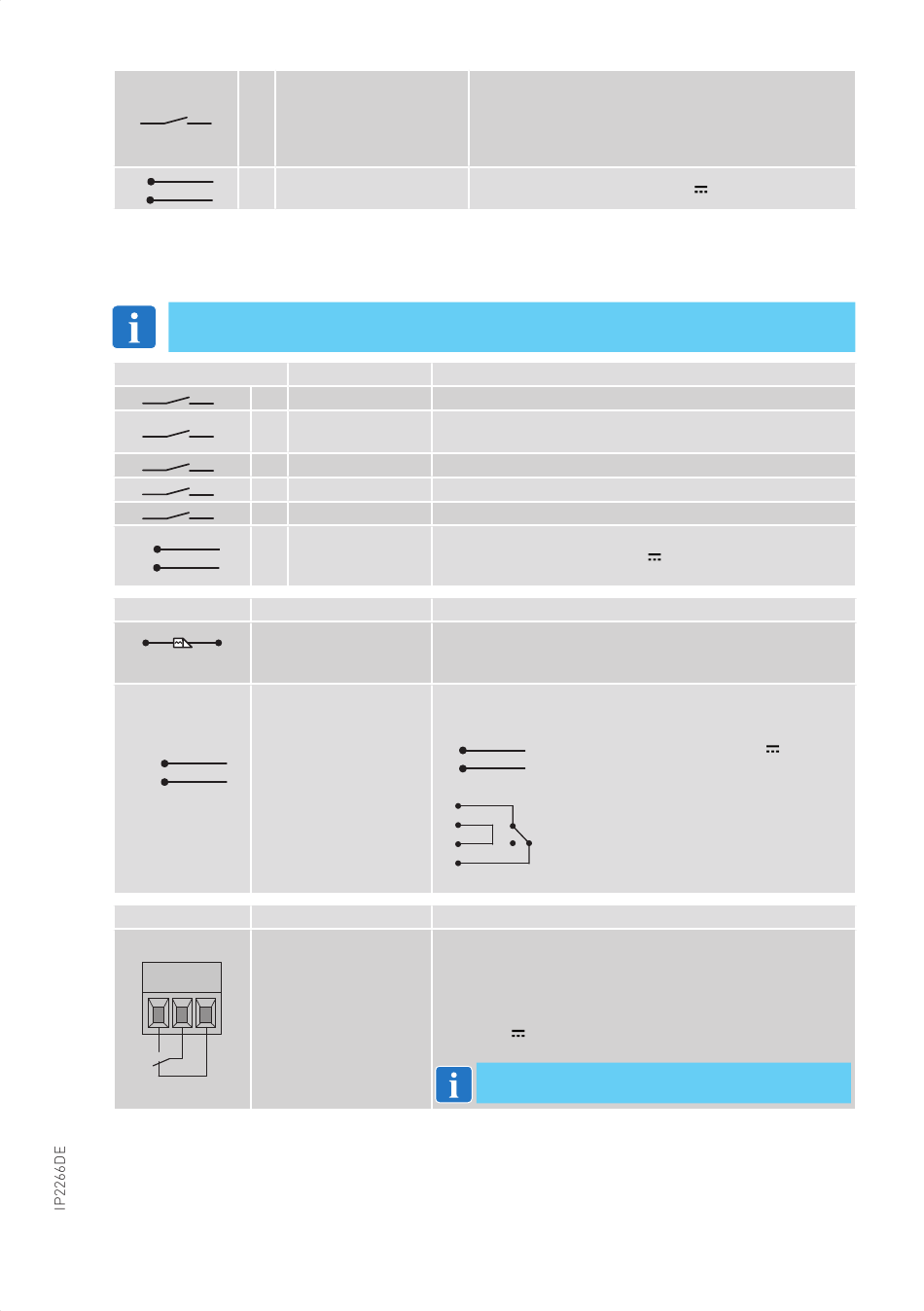 IP2266DE